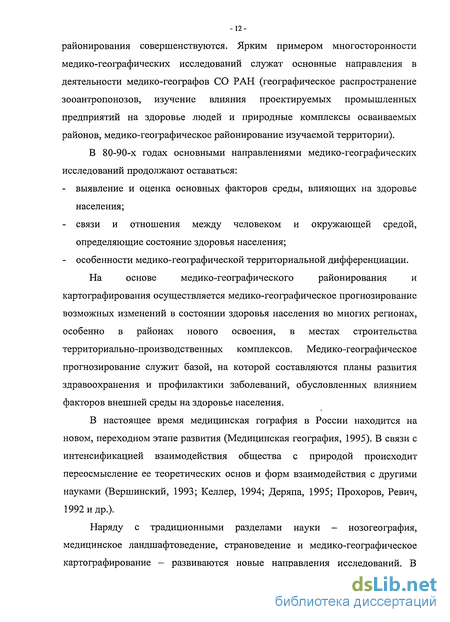 - 12 -

районирования совершенствуются. Ярким примером многосторонности медико-географических исследований служат основные направления в деятельности медико-географов СО РАН (географическое распространение зооантропонозов, изучение влияния проектируемых промышленных предприятий на здоровье людей и природные комплексы осваиваемых районов, медико-географическое районирование изучаемой территории).

В 80-90-х годах основными направлениями медико-географических исследований продолжают оставаться:

- выявление и оценка основных факторов среды, влияющих на здоровье населения;
- связи и отношения между человеком и окружающей средой, определяющие состояние здоровья населения;
- особенности медико-географической территориальной дифференциации.

На основе медико-географического районирования и картографирования осуществляется медико-географическое прогнозирование возможных изменений в состоянии здоровья населения во многих регионах, особенно в районах нового освоения, в местах строительства территориально-производственных комплексов. Медико-географическое прогнозирование служит базой, на которой составляются планы развития здравоохранения и профилактики заболеваний, обусловленных влиянием факторов внешней среды на здоровье населения.

В настоящее время медицинская гография в России находится на новом, переходном этапе развития (Медицинская география, 1995). В связи с интенсификацией взаимодействия общества с природой происходит переосмысление ее теоретических основ и форм взаимодействия с другими науками (Вершинский, 1993; Келлер, 1994; Деряпа, 1995; Прохоров, Ревич, 1992 и др.).

Наряду с традиционными разделами науки – нозогеография, медицинское ландшафтоведение, страноведение и медико-географическое картографирование – развиваются новые направления исследований. В

dsLib.net
библиотека диссертаций